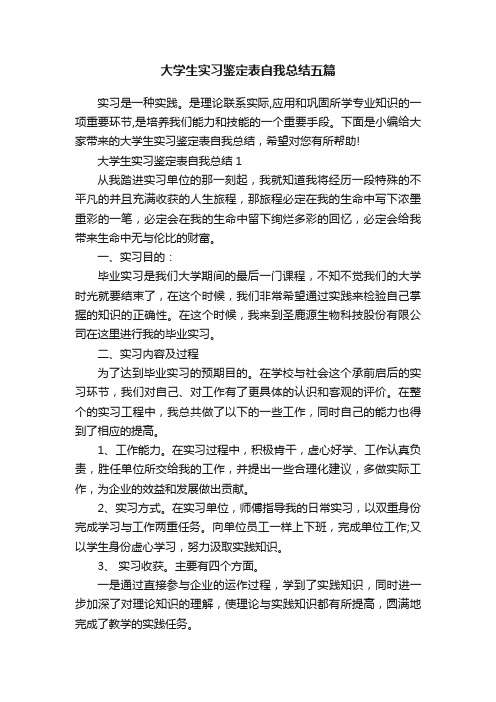 大学生实习鉴定表自我总结五篇

实习是一种实践。是理论联系实际,应用和巩固所学专业知识的一项重要环节,是培养我们能力和技能的一个重要手段。下面是小编给大家带来的大学生实习鉴定表自我总结，希望对您有所帮助!

大学生实习鉴定表自我总结 1

从我踏进实习单位的那一刻起，我就知道我将经历一段特殊的不平凡的并且充满收获的人生旅程，那旅程必定在我的生命中写下浓墨重彩的一笔，必定会在我的生命中留下绚烂多彩的回忆，必定会给我带来生命中无与伦比的财富。

一、实习目的：

毕业实习是我们大学期间的最后一门课程，不知不觉我们的大学时光就要结束了，在这个时候，我们非常希望通过实践来检验自己掌握的知识的正确性。在这个时候，我来到圣鹿源生物科技股份有限公司在这里进行我的毕业实习。

二、实习内容及过程

为了达到毕业实习的预期目的。在学校与社会这个承前启后的实习环节，我们对自己、对工作有了更具体的认识和客观的评价。在整个的实习工程中，我总共做了以下的一些工作，同时自己的能力也得到了相应的提高。

1、工作能力。在实习过程中，积极肯干，虚心好学、工作认真负责，胜任单位所交给我的工作，并提出一些合理化建议，多做实际工作，为企业的效益和发展做出贡献。

2、实习方式。在实习单位，师傅指导我的日常实习，以双重身份完成学习与工作两重任务。向单位员工一样上下班，完成单位工作;又以学生身份虚心学习，努力汲取实践知识。

3、 实习收获。主要有四个方面。

一是通过直接参与企业的运作过程，学到了实践知识，同时进一步加深了对理论知识的理解，使理论与实践知识都有所提高，圆满地完成了教学的实践任务。